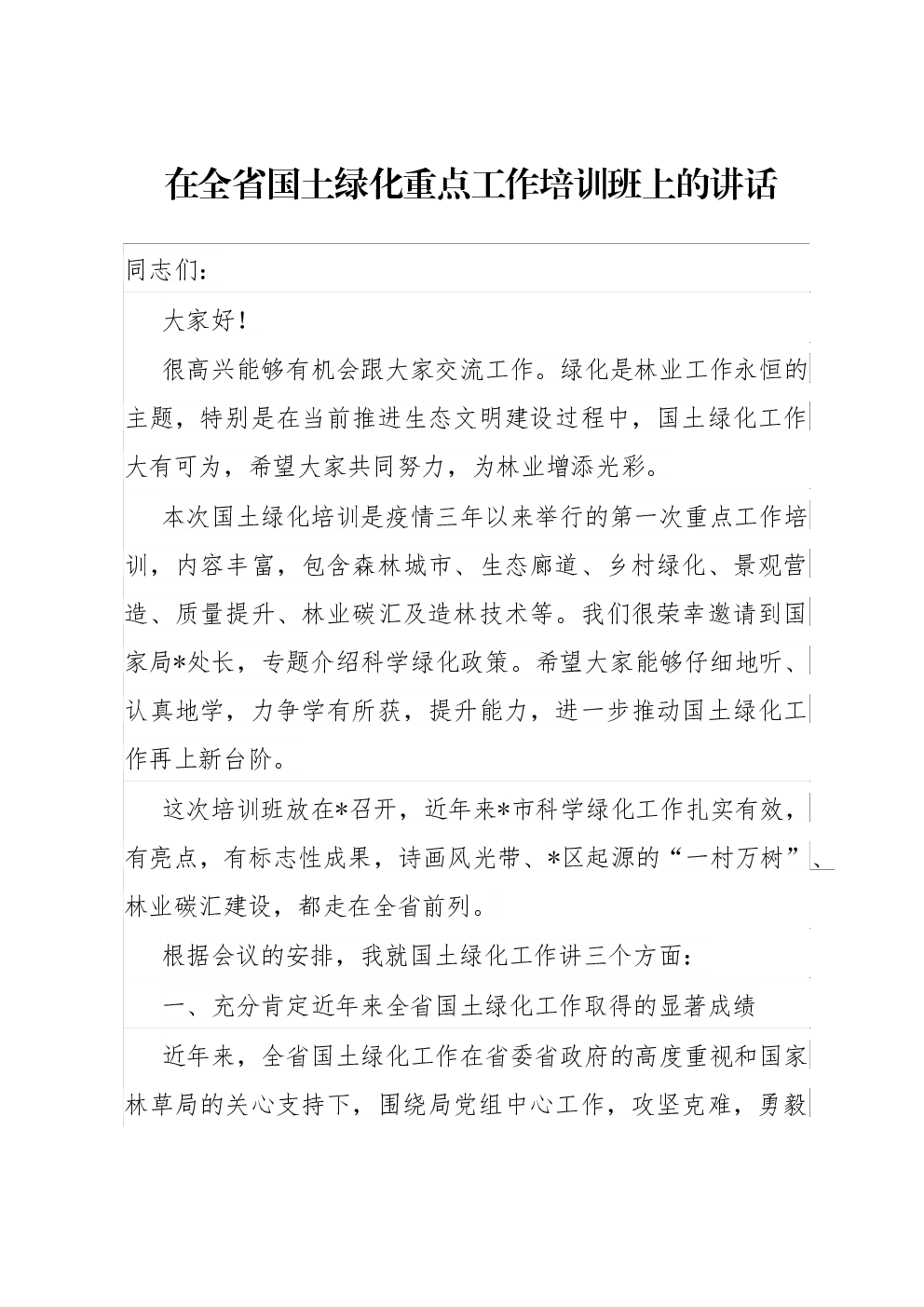 在全省国土绿化重点工作培训班上的讲话

同志们：

大家好！

很高兴能够有机会跟大家交流工作。绿化是林业工作永恒的主题，特别是在当前推进生态文明建设过程中，国土绿化工作大有可为，希望大家共同努力，为林业增添光彩。

本次国土绿化培训是疫情三年以来举行的第一次重点工作培训，内容丰富，包含森林城市、生态廊道、乡村绿化、景观营造、质量提升、林业碳汇及造林技术等。我们很荣幸邀请到国家局*处长，专题介绍科学绿化政策。希望大家能够仔细地听、认真地学，力争学有所获，提升能力，进一步推动国土绿化工作再上新台阶。

这次培训班放在*召开，近年来*市科学绿化工作扎实有效，有亮点，有标志性成果，诗画风光带、*区起源的“一村万树”、林业碳汇建设，都走在全省前列。

根据会议的安排，我就国土绿化工作讲三个方面：

一、充分肯定近年来全省国土绿化工作取得的显著成绩

近年来，全省国土绿化工作在省委省政府的高度重视和国家林草局的关心支持下，围绕局党组中心工作，攻坚克难，勇毅